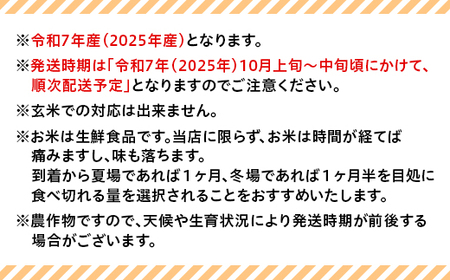 ※令和7年産(2025年産)となります。

※発送時期は「令和7年(2025年)10月上旬～中旬頃にかけて、順次配送予定」となりますのでご注意ください。

※玄米での対応は出来ません。

※お米は生鮮食品です。当店に限らず、お米は時間が経てば痛みますし、味も落ちます。
到着から夏場であれば１ヶ月、冬場であれば１ヶ月半を目処に食べ切れる量を選択されることをおすすめいたします。

※農作物ですので、天候や生育状況により発送時期が前後する場合がございます。